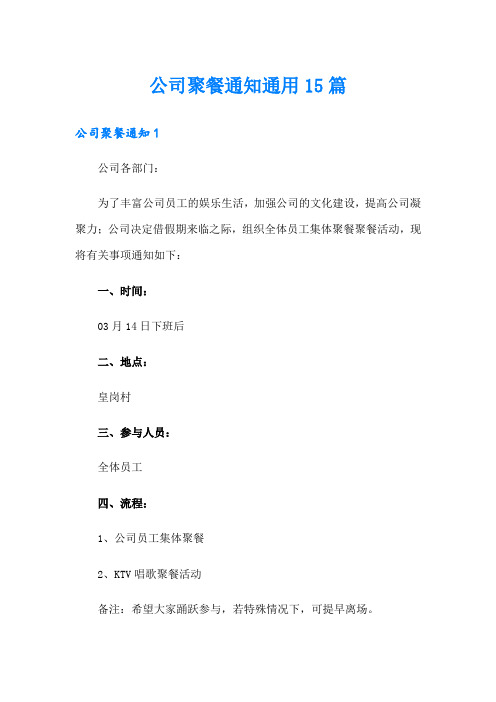 公司聚餐通知通用15篇

公司聚餐通知1

公司各部门：

为了丰富公司员工的娱乐生活，加强公司的文化建设，提高公司凝聚力；公司决定借假期来临之际，组织全体员工集体聚餐聚餐活动，现将有关事项通知如下：

一、时间：

03月14日下班后

二、地点：

皇岗村

三、参与人员：

全体员工

四、流程：

1、公司员工集体聚餐

2、KTV唱歌聚餐活动

备注：希望大家踊跃参与，若特殊情况下，可提早离场。